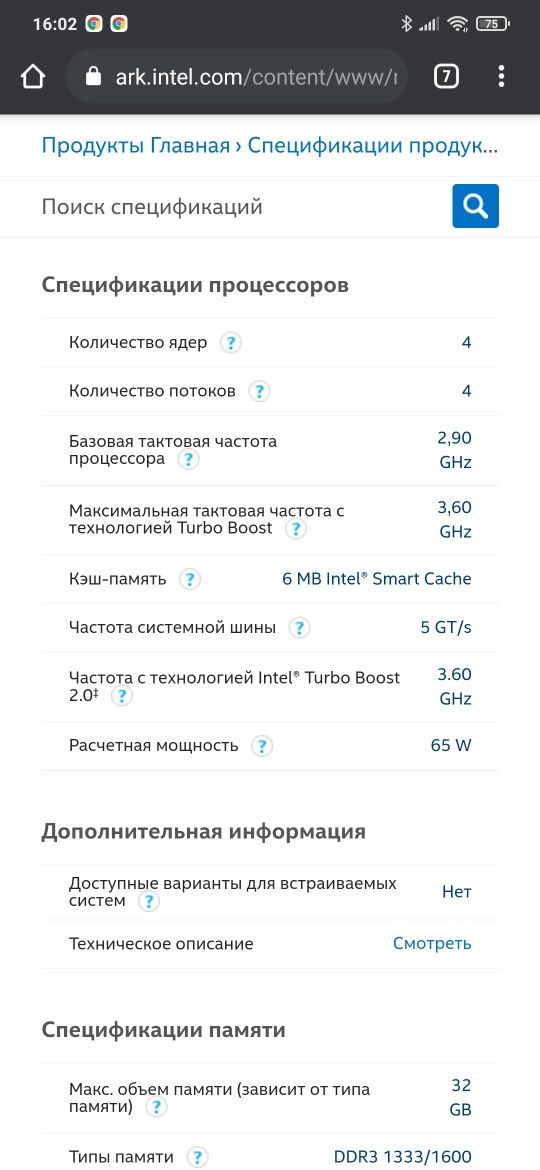 16:02 75

ark.intel.com/content/www/r 7

Продукты Главная › Спецификации продук...

Поиск спецификаций

Спецификации процессоров

| | |
|---|---|
| Количество ядер ? | 4 |
| Количество потоков ? | 4 |
| Базовая тактовая частота процессора ? | 2,90 GHz |
| Максимальная тактовая частота с технологией Turbo Boost ? | 3,60 GHz |
| Кэш-память ? | 6 MB Intel® Smart Cache |
| Частота системной шины ? | 5 GT/s |
| Частота с технологией Intel® Turbo Boost 2.0‡ ? | 3.60 GHz |
| Расчетная мощность ? | 65 W |

Дополнительная информация

| | |
|---|---|
| Доступные варианты для встраиваемых систем ? | Нет |
| Техническое описание | Смотреть |

Спецификации памяти

| | |
|---|---|
| Макс. объем памяти (зависит от типа памяти) ? | 32 GB |
| Типы памяти ? | DDR3 1333/1600 |